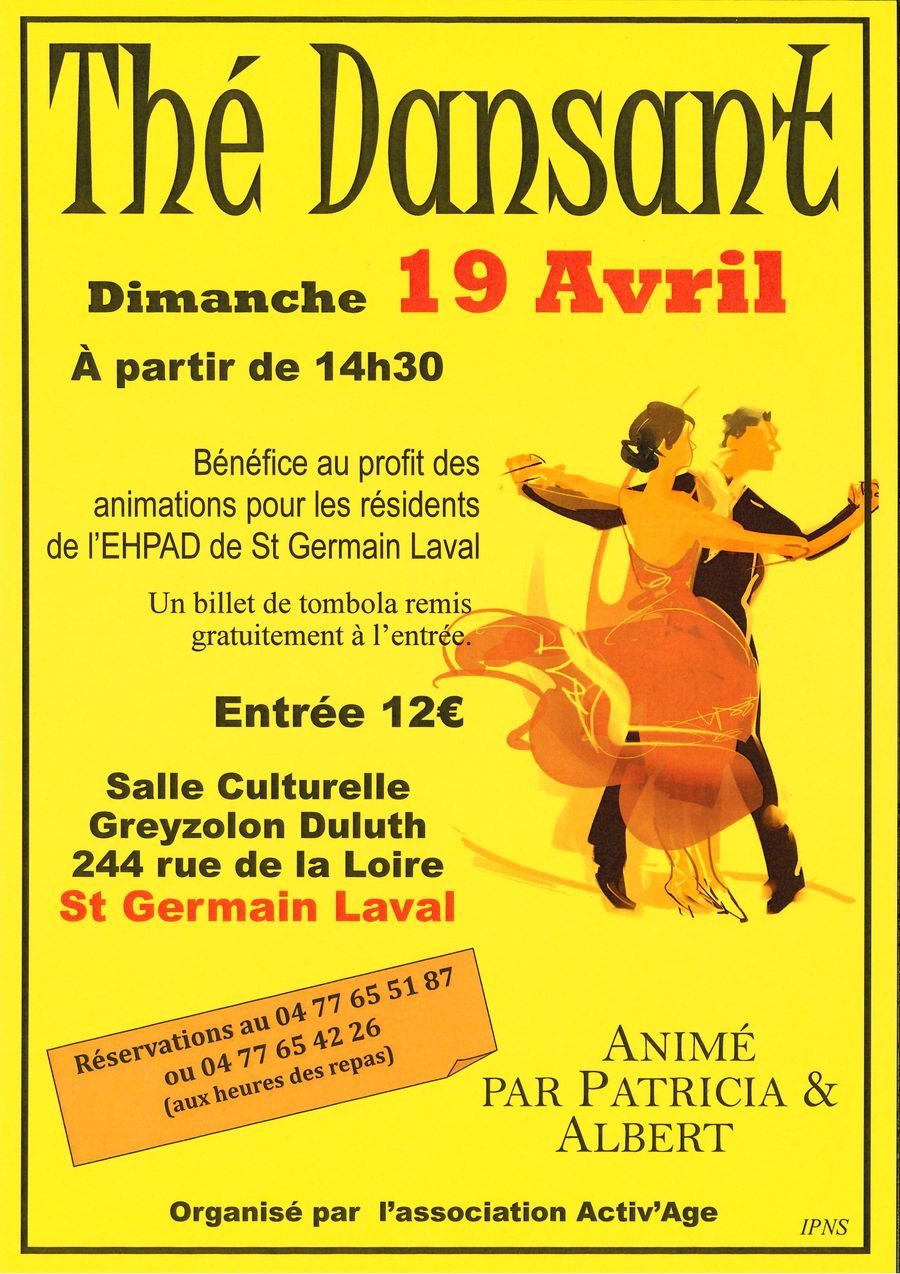 Thé Dansant

Dimanche 19 Avril

À partir de 14h30

Bénéfice au profit des animations pour les résidents de l'EHPAD de St Germain Laval

Un billet de tombola remis gratuitement à l'entrée.

Entrée 12€

Salle Culturelle
Greyzolon Duluth
244 rue de la Loire
St Germain Laval

Réservations au 04 77 65 51 87
ou 04 77 65 42 26
(aux heures des repas)

ANIMÉ
PAR PATRICIA &
ALBERT

Organisé par l'association Activ'Age

IPNS